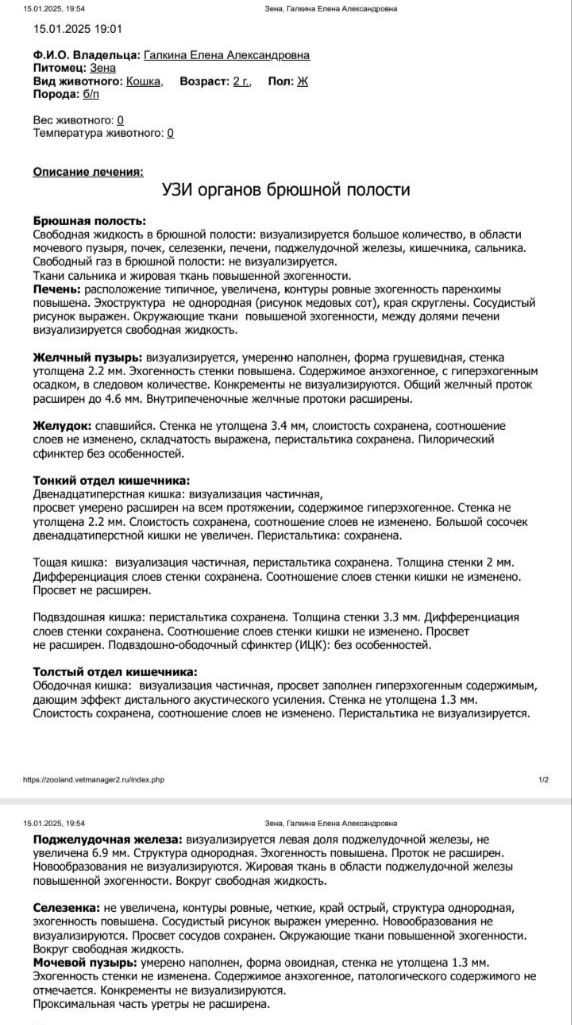 15.01.2025, 19:54 Зена, Галкина Елена Александровна

15.01.2025 19:01

Ф.И.О. Владельца: Галкина Елена Александровна
Питомец: Зена
Вид животного: Кошка, Возраст: 2 г., Пол: Ж
Порода: б/п

Вес животного: 0
Температура животного: 0

Описание лечения:

УЗИ органов брюшной полости

Брюшная полость:
Свободная жидкость в брюшной полости: визуализируется большое количество, в области мочевого пузыря, почек, селезенки, печени, поджелудочной железы, кишечника, сальника.
Свободный газ в брюшной полости: не визуализируется.
Ткани сальника и жировая ткань повышенной эхогенности.
Печень: расположение типичное, увеличена, контуры ровные эхогенность паренхимы повышена. Эхоструктура не однородная (рисунок медовых сот), края скруглены. Сосудистый рисунок выражен. Окружающие ткани повышеной эхогенности, между долями печени визуализируется свободная жидкость.

Желчный пузырь: визуализируется, умеренно наполнен, форма грушевидная, стенка утолщена 2.2 мм. Эхогенность стенки повышена. Содержимое анэхогенное, с гиперэхогенным осадком, в следовом количестве. Конкременты не визуализируются. Общий желчный проток расширен до 4.6 мм. Внутрипеченочные желчные протоки расширены.

Желудок: спавшийся. Стенка не утолщена 3.4 мм, слоистость сохранена, соотношение слоев не изменено, складчатость выражена, перистальтика сохранена. Пилорический сфинктер без особенностей.

Тонкий отдел кишечника:
Двенадцатиперстная кишка: визуализация частичная,
просвет умерено расширен на всем протяжении, содержимое гиперэхогенное. Стенка не утолщена 2.2 мм. Слоистость сохранена, соотношение слоев не изменено. Большой сосочек двенадцатиперстной кишки не увеличен. Перистальтика: сохранена.

Тощая кишка: визуализация частичная, перистальтика сохранена. Толщина стенки 2 мм. Дифференциация слоев стенки сохранена. Соотношение слоев стенки кишки не изменено. Просвет не расширен.

Подвздошная кишка: перистальтика сохранена. Толщина стенки 3.3 мм. Дифференциация слоев стенки сохранена. Соотношение слоев стенки кишки не изменено. Просвет не расширен. Подвздошно-ободочный сфинктер (ИЦК): без особенностей.

Толстый отдел кишечника:
Ободочная кишка: визуализация частичная, просвет заполнен гиперэхогенным содержимым, дающим эффект дистального акустического усиления. Стенка не утолщена 1.3 мм. Слоистость сохранена, соотношение слоев не изменено. Перистальтика не визуализируется.

https://zooland.vetmanager2.ru/index.php 1/2

15.01.2025, 19:54 Зена, Галкина Елена Александровна

Поджелудочная железа: визуализируется левая доля поджелудочной железы, не увеличена 6.9 мм. Структура однородная. Эхогенность повышена. Проток не расширен. Новообразования не визуализируются. Жировая ткань в области поджелудочной железы повышенной эхогенности. Вокруг свободная жидкость.

Селезенка: не увеличена, контуры ровные, четкие, край острый, структура однородная, эхогенность повышена. Сосудистый рисунок выражен умеренно. Новообразования не визуализируются. Просвет сосудов сохранен. Окружающие ткани повышенной эхогенности. Вокруг свободная жидкость.
Мочевой пузырь: умерено наполнен, форма овоидная, стенка не утолщена 1.3 мм. Эхогенность стенки не изменена. Содержимое анэхогенное, патологического содержимого не отмечается. Конкременты не визуализируются.
Проксимальная часть уретры не расширена.